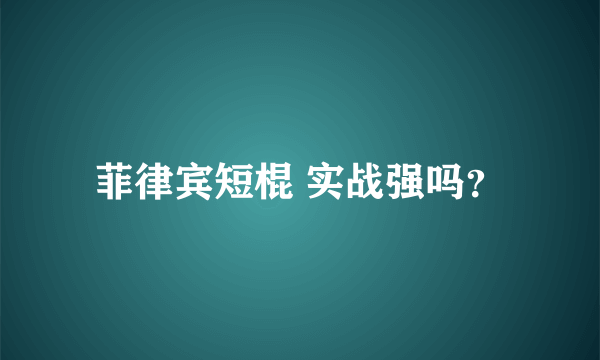 菲律宾短棍 实战强吗?